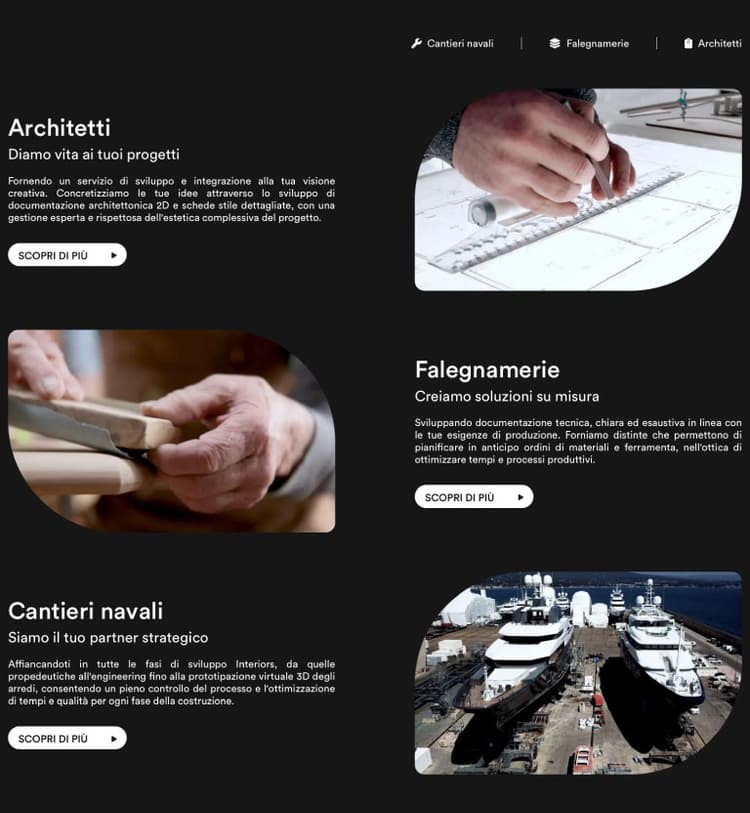 Cantieri navali | Falegnamerie | Architetti

Architetti
Diamo vita ai tuoi progetti

Fornendo un servizio di sviluppo e integrazione alla tua visione creativa. Concretizziamo le tue idee attraverso lo sviluppo di documentazione architettonica 2D e schede stile dettagliate, con una gestione esperta e rispettosa dell'estetica complessiva del progetto.

SCOPRI DI PIÙ

Falegnamerie
Creiamo soluzioni su misura

Sviluppando documentazione tecnica, chiara ed esaustiva in linea con le tue esigenze di produzione. Forniamo distinte che permettono di pianificare in anticipo ordini di materiali e ferramenta, nell'ottica di ottimizzare tempi e processi produttivi.

SCOPRI DI PIÙ

Cantieri navali
Siamo il tuo partner strategico

Affiancandoti in tutte le fasi di sviluppo Interiors, da quelle propedeutiche all'engineering fino alla prototipazione virtuale 3D degli arredi, consentendo un pieno controllo del processo e l'ottimizzazione di tempi e qualità per ogni fase della costruzione.

SCOPRI DI PIÙ